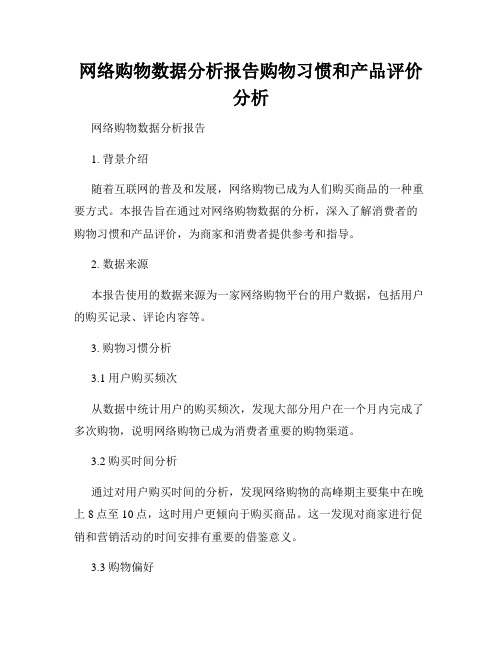 网络购物数据分析报告购物习惯和产品评价分析

网络购物数据分析报告

1. 背景介绍

随着互联网的普及和发展，网络购物已成为人们购买商品的一种重要方式。本报告旨在通过对网络购物数据的分析，深入了解消费者的购物习惯和产品评价，为商家和消费者提供参考和指导。

2. 数据来源

本报告使用的数据来源为一家网络购物平台的用户数据，包括用户的购买记录、评论内容等。

3. 购物习惯分析

3.1 用户购买频次

从数据中统计用户的购买频次，发现大部分用户在一个月内完成了多次购物，说明网络购物已成为消费者重要的购物渠道。

3.2 购买时间分析

通过对用户购买时间的分析，发现网络购物的高峰期主要集中在晚上 8 点至 10 点，这时用户更倾向于购买商品。这一发现对商家进行促销和营销活动的时间安排有重要的借鉴意义。

3.3 购物偏好